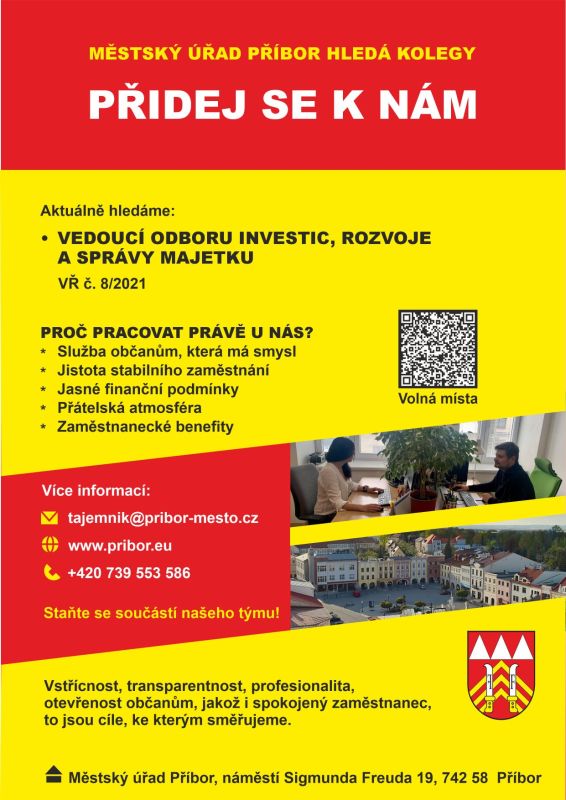 MĚSTSKÝ ÚŘAD PŘÍBOR HLEDÁ KOLEGY

PŘIDEJ SE K NÁM

Aktuálně hledáme:

• VEDOUCÍ ODBORU INVESTIC, ROZVOJE A SPRÁVY MAJETKU

VŘ č. 8/2021

PROČ PRACOVAT PRÁVĚ U NÁS?
* Služba občanům, která má smysl
* Jistota stabilního zaměstnání
* Jasné finanční podmínky
* Přátelská atmosféra
* Zaměstnanecké benefity

Volná místa

Více informací:

tajemnik@pribor-mesto.cz

www.pribor.eu

+420 739 553 586

Staňte se součástí našeho týmu!

Vstřícnost, transparentnost, profesionalita, otevřenost občanům, jakož i spokojený zaměstnanec, to jsou cíle, ke kterým směřujeme.

Městský úřad Příbor, náměstí Sigmunda Freuda 19, 742 58 Příbor